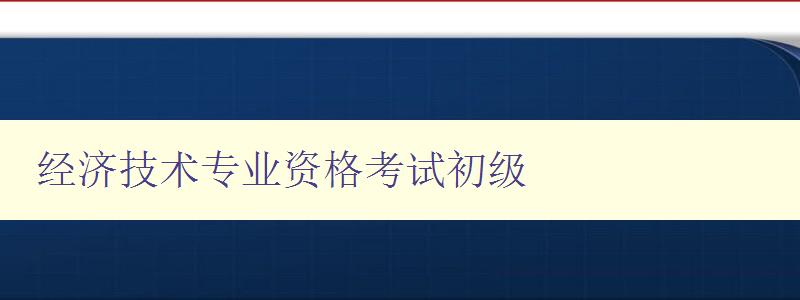 经济技术专业资格考试初级